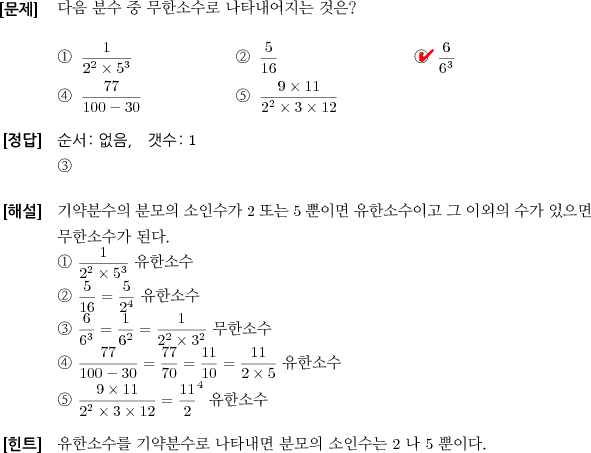 [문제] 다음 분수 중 무한소수로 나타내어지는 것은?

① $\frac{1}{2^2 \times 5^3}$ ② $\frac{5}{16}$ ③ $\frac{6}{6^3}$
④ $\frac{77}{100-30}$ ⑤ $\frac{9 \times 11}{2^2 \times 3 \times 12}$

[정답] 순서: 없음, 갯수: 1
③

[해설] 기약분수의 분모의 소인수가 2 또는 5 뿐이면 유한소수이고 그 이외의 수가 있으면 무한소수가 된다.
① $\frac{1}{2^2 \times 5^3}$ 유한소수
② $\frac{5}{16} = \frac{5}{2^4}$ 유한소수
③ $\frac{6}{6^3} = \frac{1}{6^2} = \frac{1}{2^2 \times 3^2}$ 무한소수
④ $\frac{77}{100-30} = \frac{77}{70} = \frac{11}{10} = \frac{11}{2 \times 5}$ 유한소수
⑤ $\frac{9 \times 11}{2^2 \times 3 \times 12} = \frac{11}{2}^4$ 유한소수

[힌트] 유한소수를 기약분수로 나타내면 분모의 소인수는 2 나 5 뿐이다.